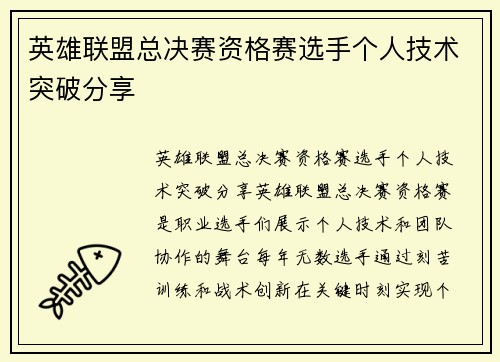 英雄联盟总决赛资格赛选手个人技术突破分享

英雄联盟总决赛资格赛选手个人技术突破分享英雄联盟总决赛资格赛是职业选手们展示个人技术和团队协作的舞台每年无数选手通过刻苦训练和战术创新在关键时刻实现个